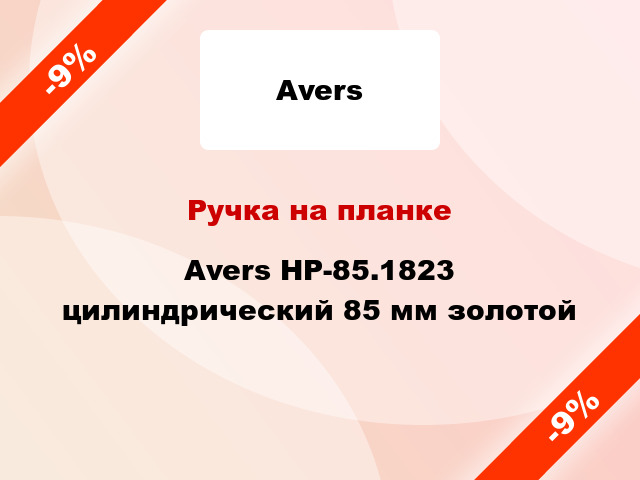 -9%

Avers

Ручка на планке

Avers HP-85.1823 цилиндрический 85 мм золотой

-9%